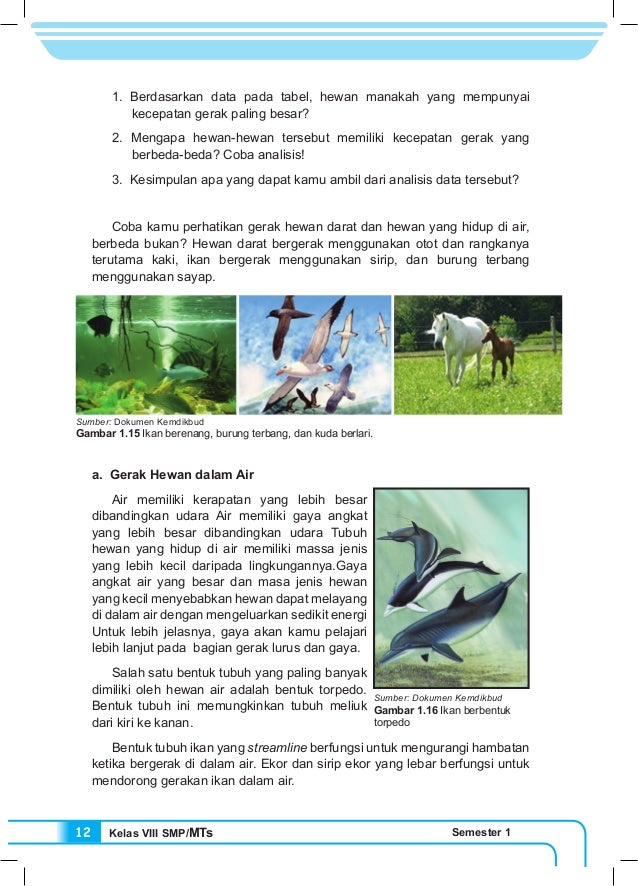 1. Berdasarkan data pada tabel, hewan manakah yang mempunyai kecepatan gerak paling besar?

2. Mengapa hewan-hewan tersebut memiliki kecepatan gerak yang berbeda-beda? Coba analisis!

3. Kesimpulan apa yang dapat kamu ambil dari analisis data tersebut?

Coba kamu perhatikan gerak hewan darat dan hewan yang hidup di air, berbeda bukan? Hewan darat bergerak menggunakan otot dan rangkanya terutama kaki, ikan bergerak menggunakan sirip, dan burung terbang menggunakan sayap.

Sumber: Dokumen Kemdikbud
Gambar 1.15 Ikan berenang, burung terbang, dan kuda berlari.

a. Gerak Hewan dalam Air

Air memiliki kerapatan yang lebih besar dibandingkan udara Air memiliki gaya angkat yang lebih besar dibandingkan udara Tubuh hewan yang hidup di air memiliki massa jenis yang lebih kecil daripada lingkungannya.Gaya angkat air yang besar dan masa jenis hewan yang kecil menyebabkan hewan dapat melayang di dalam air dengan mengeluarkan sedikit energi Untuk lebih jelasnya, gaya akan kamu pelajari lebih lanjut pada bagian gerak lurus dan gaya.

Salah satu bentuk tubuh yang paling banyak dimiliki oleh hewan air adalah bentuk torpedo. Bentuk tubuh ini memungkinkan tubuh meliuk dari kiri ke kanan.

Sumber: Dokumen Kemdikbud
Gambar 1.16 Ikan berbentuk torpedo

Bentuk tubuh ikan yang streamline berfungsi untuk mengurangi hambatan ketika bergerak di dalam air. Ekor dan sirip ekor yang lebar berfungsi untuk mendorong gerakan ikan dalam air.

12 Kelas VIII SMP/MTs Semester 1